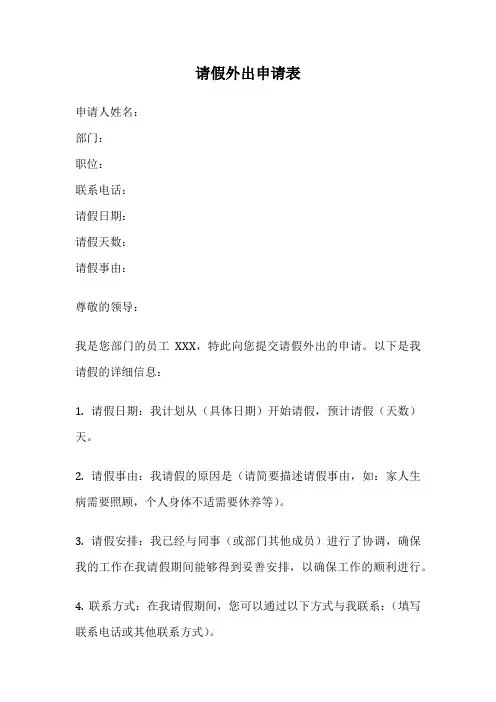 请假外出申请表

申请人姓名：

部门：

职位：

联系电话：

请假日期：

请假天数：

请假事由：

尊敬的领导：

我是您部门的员工 XXX，特此向您提交请假外出的申请。以下是我请假的详细信息：

1. 请假日期：我计划从（具体日期）开始请假，预计请假（天数）天。

2. 请假事由：我请假的原因是（请简要描述请假事由，如：家人生病需要照顾，个人身体不适需要休养等）。

3. 请假安排：我已经与同事（或部门其他成员）进行了协调，确保我的工作在我请假期间能够得到妥善安排，以确保工作的顺利进行。

4. 联系方式：在我请假期间，您可以通过以下方式与我联系：（填写联系电话或其他联系方式）。